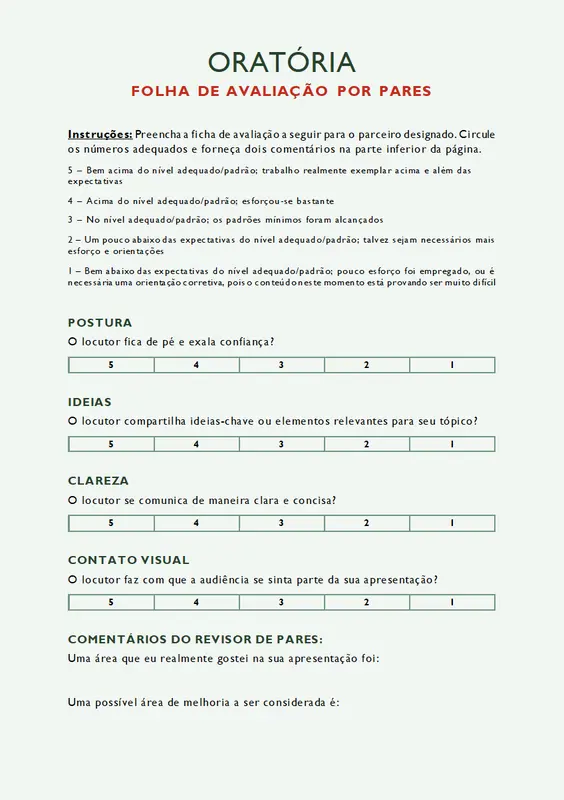 ORATÓRIA

FOLHA DE AVALIAÇÃO POR PARES

Instruções: Preencha a ficha de avaliação a seguir para o parceiro designado. Circule os números adequados e forneça dois comentários na parte inferior da página.

5 – Bem acima do nível adequado/padrão; trabalho realmente exemplar acima e além das expectativas

4 – Acima do nível adequado/padrão; esforçou-se bastante

3 – No nível adequado/padrão; os padrões mínimos foram alcançados

2 – Um pouco abaixo das expectativas do nível adequado/padrão; talvez sejam necessários mais esforço e orientações

1 – Bem abaixo das expectativas do nível adequado/padrão; pouco esforço foi empregado, ou é necessária uma orientação corretiva, pois o conteúdo neste momento está provando ser muito difícil

POSTURA

O locutor fica de pé e exala confiança?

| 5 | 4 | 3 | 2 | 1 |
|---|---|---|---|---|

IDEIAS

O locutor compartilha ideias-chave ou elementos relevantes para seu tópico?

| 5 | 4 | 3 | 2 | 1 |
|---|---|---|---|---|

CLAREZA

O locutor se comunica de maneira clara e concisa?

| 5 | 4 | 3 | 2 | 1 |
|---|---|---|---|---|

CONTATO VISUAL

O locutor faz com que a audiência se sinta parte da sua apresentação?

| 5 | 4 | 3 | 2 | 1 |
|---|---|---|---|---|

COMENTÁRIOS DO REVISOR DE PARES:

Uma área que eu realmente gostei na sua apresentação foi:

Uma possível área de melhoria a ser considerada é: